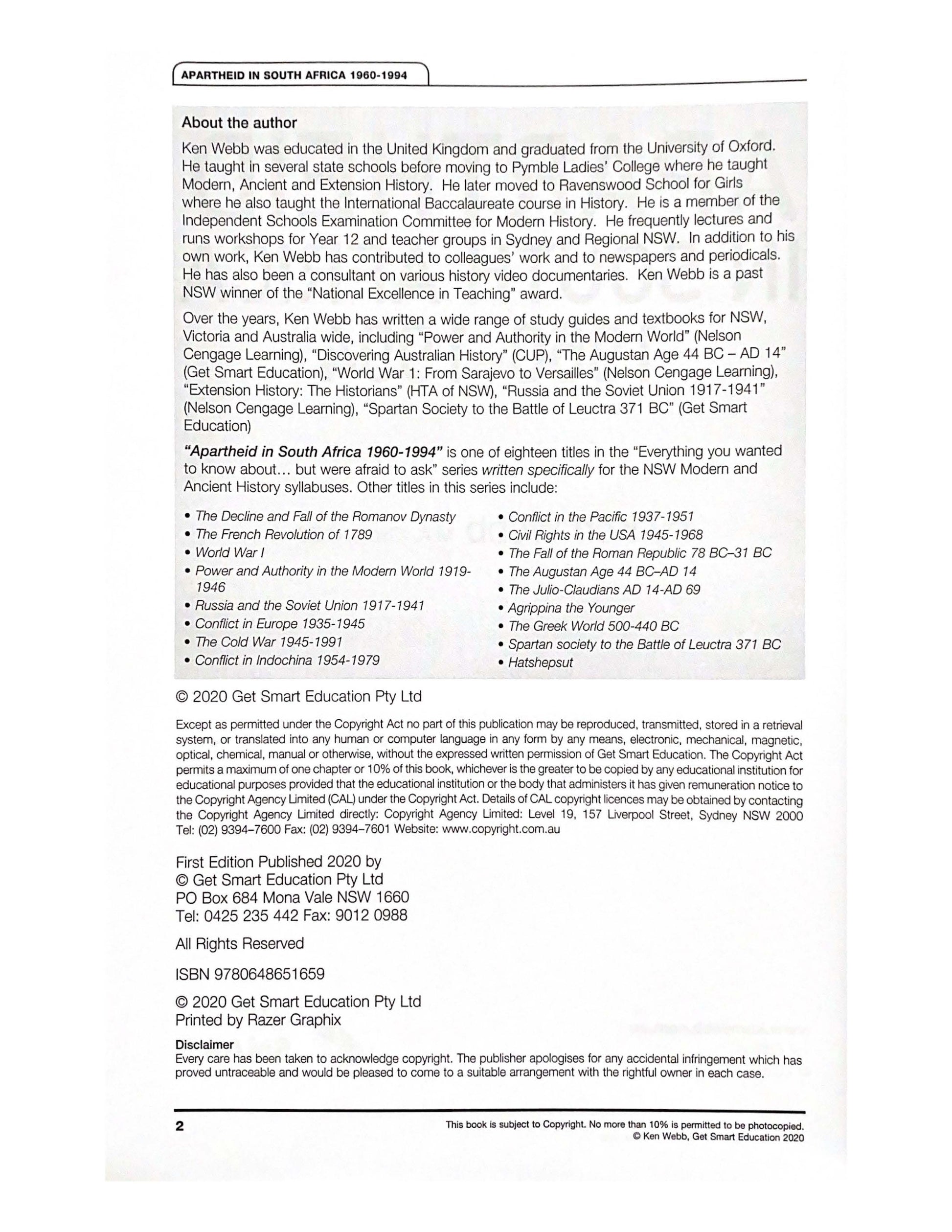 APARTHEID IN SOUTH AFRICA 1960-1994

About the author

Ken Webb was educated in the United Kingdom and graduated from the University of Oxford. He taught in several state schools before moving to Pymble Ladies' College where he taught Modern, Ancient and Extension History. He later moved to Ravenswood School for Girls where he also taught the International Baccalaureate course in History. He is a member of the Independent Schools Examination Committee for Modern History. He frequently lectures and runs workshops for Year 12 and teacher groups in Sydney and Regional NSW. In addition to his own work, Ken Webb has contributed to colleagues' work and to newspapers and periodicals. He has also been a consultant on various history video documentaries. Ken Webb is a past NSW winner of the "National Excellence in Teaching" award.

Over the years, Ken Webb has written a wide range of study guides and textbooks for NSW, Victoria and Australia wide, including "Power and Authority in the Modern World" (Nelson Cengage Learning), "Discovering Australian History" (CUP), "The Augustan Age 44 BC – AD 14" (Get Smart Education), "World War 1: From Sarajevo to Versailles" (Nelson Cengage Learning), "Extension History: The Historians" (HTA of NSW), "Russia and the Soviet Union 1917-1941" (Nelson Cengage Learning), "Spartan Society to the Battle of Leuctra 371 BC" (Get Smart Education)

"Apartheid in South Africa 1960-1994" is one of eighteen titles in the "Everything you wanted to know about... but were afraid to ask" series written specifically for the NSW Modern and Ancient History syllabuses. Other titles in this series include:

• The Decline and Fall of the Romanov Dynasty
• The French Revolution of 1789
• World War I
• Power and Authority in the Modern World 1919-1946
• Russia and the Soviet Union 1917-1941
• Conflict in Europe 1935-1945
• The Cold War 1945-1991
• Conflict in Indochina 1954-1979

• Conflict in the Pacific 1937-1951
• Civil Rights in the USA 1945-1968
• The Fall of the Roman Republic 78 BC–31 BC
• The Augustan Age 44 BC–AD 14
• The Julio-Claudians AD 14-AD 69
• Agrippina the Younger
• The Greek World 500-440 BC
• Spartan society to the Battle of Leuctra 371 BC
• Hatshepsut

© 2020 Get Smart Education Pty Ltd

Except as permitted under the Copyright Act no part of this publication may be reproduced, transmitted, stored in a retrieval system, or translated into any human or computer language in any form by any means, electronic, mechanical, magnetic, optical, chemical, manual or otherwise, without the expressed written permission of Get Smart Education. The Copyright Act permits a maximum of one chapter or 10% of this book, whichever is the greater to be copied by any educational institution for educational purposes provided that the educational institution or the body that administers it has given remuneration notice to the Copyright Agency Limited (CAL) under the Copyright Act. Details of CAL copyright licences may be obtained by contacting the Copyright Agency Limited directly: Copyright Agency Limited: Level 19, 157 Liverpool Street, Sydney NSW 2000 Tel: (02) 9394–7600 Fax: (02) 9394–7601 Website: www.copyright.com.au

First Edition Published 2020 by
© Get Smart Education Pty Ltd
PO Box 684 Mona Vale NSW 1660
Tel: 0425 235 442 Fax: 9012 0988

All Rights Reserved

ISBN 9780648651659

© 2020 Get Smart Education Pty Ltd
Printed by Razer Graphix

Disclaimer
Every care has been taken to acknowledge copyright. The publisher apologises for any accidental infringement which has proved untraceable and would be pleased to come to a suitable arrangement with the rightful owner in each case.

2

This book is subject to Copyright. No more than 10% is permitted to be photocopied.
© Ken Webb, Get Smart Education 2020